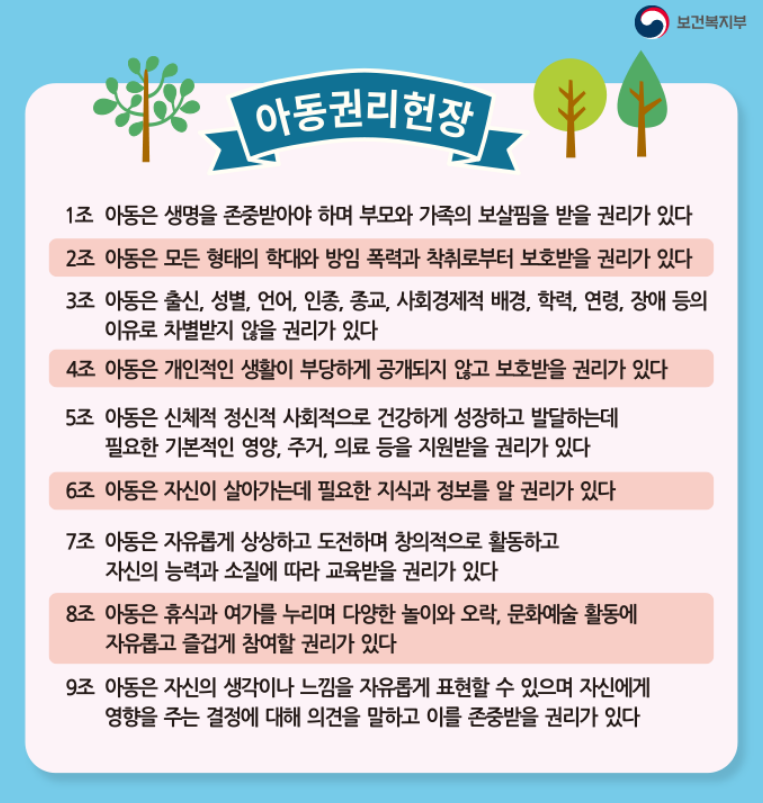 보건복지부

아동권리헌장

1조 아동은 생명을 존중받아야 하며 부모와 가족의 보살핌을 받을 권리가 있다

2조 아동은 모든 형태의 학대와 방임 폭력과 착취로부터 보호받을 권리가 있다

3조 아동은 출신, 성별, 언어, 인종, 종교, 사회경제적 배경, 학력, 연령, 장애 등의 이유로 차별받지 않을 권리가 있다

4조 아동은 개인적인 생활이 부당하게 공개되지 않고 보호받을 권리가 있다

5조 아동은 신체적 정신적 사회적으로 건강하게 성장하고 발달하는데 필요한 기본적인 영양, 주거, 의료 등을 지원받을 권리가 있다

6조 아동은 자신이 살아가는데 필요한 지식과 정보를 알 권리가 있다

7조 아동은 자유롭게 상상하고 도전하며 창의적으로 활동하고 자신의 능력과 소질에 따라 교육받을 권리가 있다

8조 아동은 휴식과 여가를 누리며 다양한 놀이와 오락, 문화예술 활동에 자유롭고 즐겁게 참여할 권리가 있다

9조 아동은 자신의 생각이나 느낌을 자유롭게 표현할 수 있으며 자신에게 영향을 주는 결정에 대해 의견을 말하고 이를 존중받을 권리가 있다